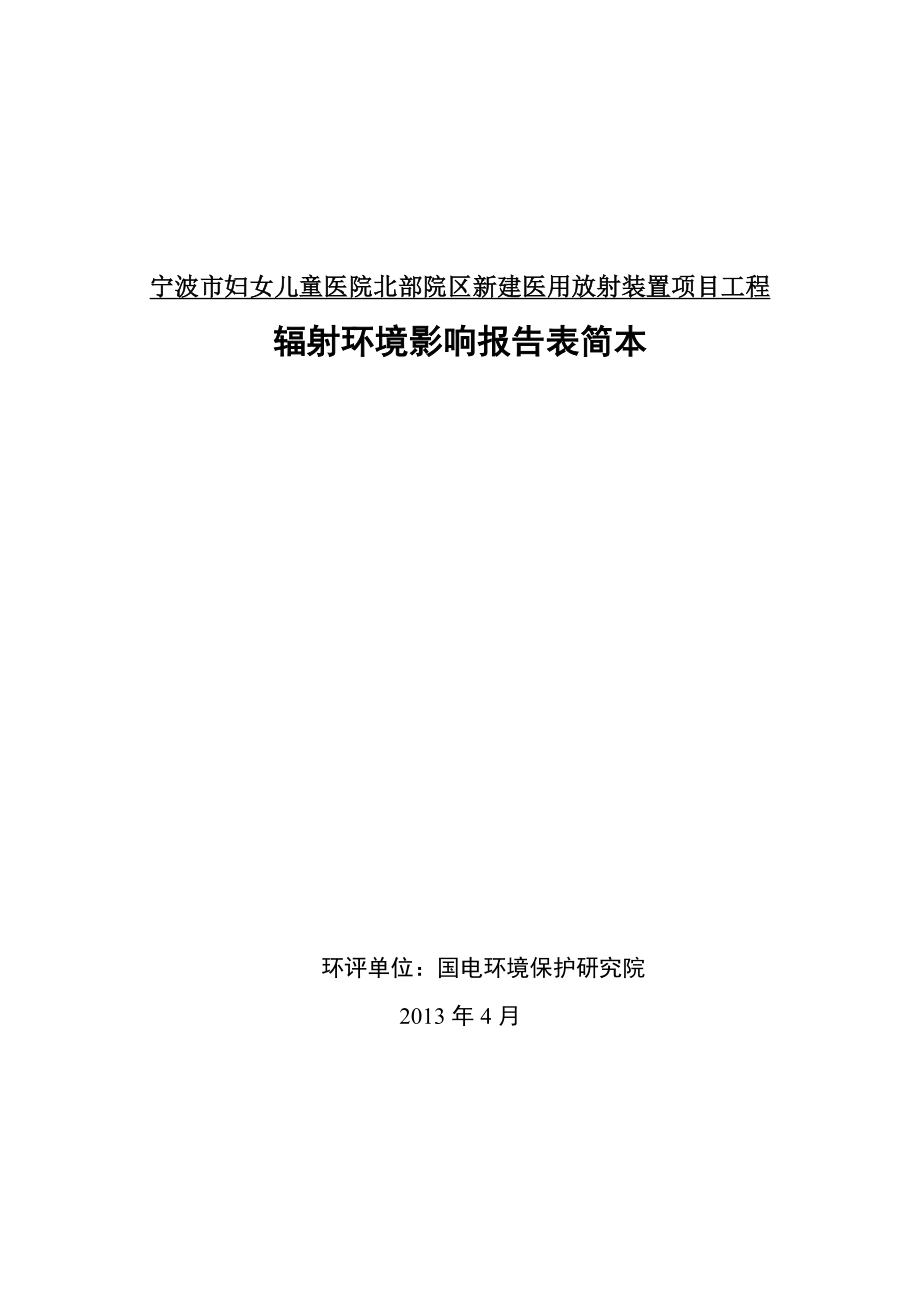 宁波市妇女儿童医院北部院区新建医用放射装置项目工程

辐射环境影响报告表简本

环评单位：国电环境保护研究院

2013 年 4 月